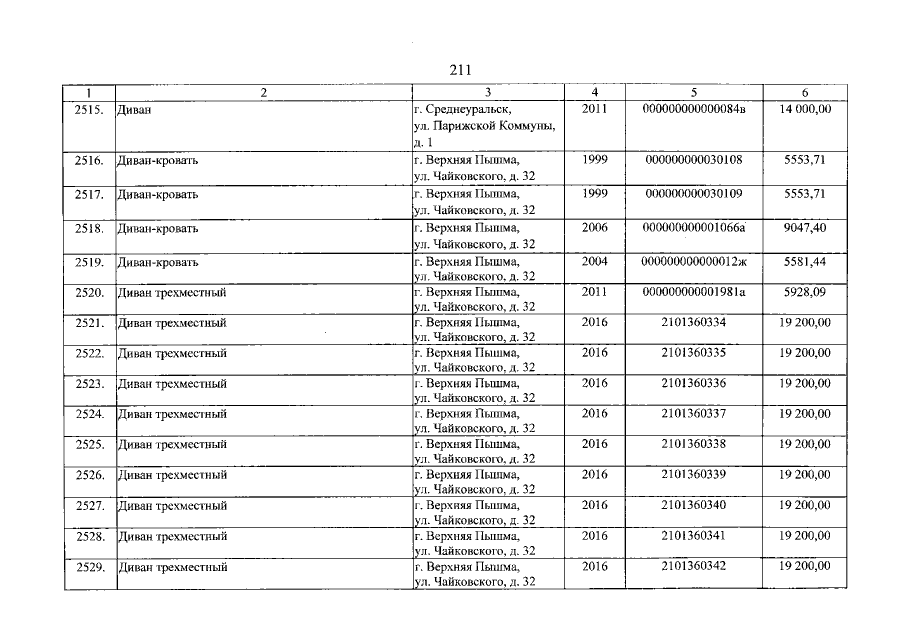 211

| 1 | 2 | 3 | 4 | 5 | 6 |
|---|---|---|---|---|---|
| 2515. | Диван | г. Среднеуральск, ул. Парижской Коммуны, д. 1 | 2011 | 000000000000084в | 14 000,00 |
| 2516. | Диван-кровать | г. Верхняя Пышма, ул. Чайковского, д. 32 | 1999 | 000000000030108 | 5553,71 |
| 2517. | Диван-кровать | г. Верхняя Пышма, ул. Чайковского, д. 32 | 1999 | 000000000030109 | 5553,71 |
| 2518. | Диван-кровать | г. Верхняя Пышма, ул. Чайковского, д. 32 | 2006 | 000000000001066а | 9047,40 |
| 2519. | Диван-кровать | г. Верхняя Пышма, ул. Чайковского, д. 32 | 2004 | 000000000000012ж | 5581,44 |
| 2520. | Диван трехместный | г. Верхняя Пышма, ул. Чайковского, д. 32 | 2011 | 000000000001981а | 5928,09 |
| 2521. | Диван трехместный | г. Верхняя Пышма, ул. Чайковского, д. 32 | 2016 | 2101360334 | 19 200,00 |
| 2522. | Диван трехместный | г. Верхняя Пышма, ул. Чайковского, д. 32 | 2016 | 2101360335 | 19 200,00 |
| 2523. | Диван трехместный | г. Верхняя Пышма, ул. Чайковского, д. 32 | 2016 | 2101360336 | 19 200,00 |
| 2524. | Диван трехместный | г. Верхняя Пышма, ул. Чайковского, д. 32 | 2016 | 2101360337 | 19 200,00 |
| 2525. | Диван трехместный | г. Верхняя Пышма, ул. Чайковского, д. 32 | 2016 | 2101360338 | 19 200,00 |
| 2526. | Диван трехместный | г. Верхняя Пышма, ул. Чайковского, д. 32 | 2016 | 2101360339 | 19 200,00 |
| 2527. | Диван трехместный | г. Верхняя Пышма, ул. Чайковского, д. 32 | 2016 | 2101360340 | 19 200,00 |
| 2528. | Диван трехместный | г. Верхняя Пышма, ул. Чайковского, д. 32 | 2016 | 2101360341 | 19 200,00 |
| 2529. | Диван трехместный | г. Верхняя Пышма, ул. Чайковского, д. 32 | 2016 | 2101360342 | 19 200,00 |